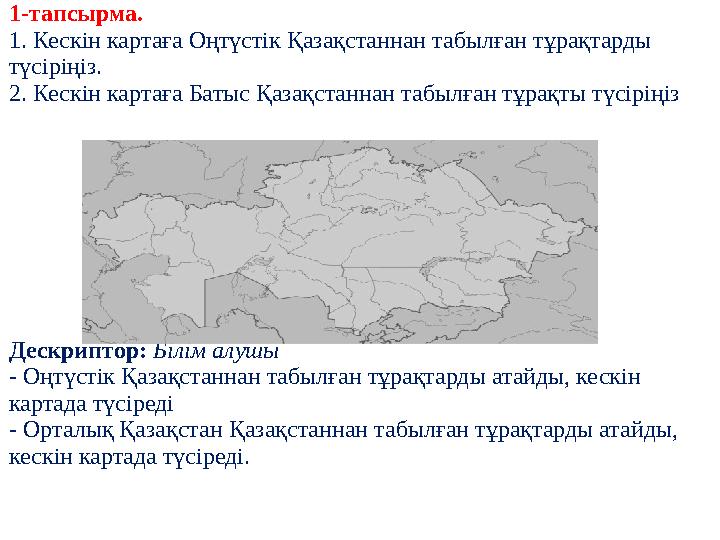 1-тапсырма.
1. Кескін картаға Оңтүстік Қазақстаннан табылған тұрақтарды түсіріңіз.
2. Кескін картаға Батыс Қазақстаннан табылған тұрақты түсіріңіз

Дескриптор: Білім алушы
- Оңтүстік Қазақстаннан табылған тұрақтарды атайды, кескін картада түсіреді
- Орталық Қазақстан Қазақстаннан табылған тұрақтарды атайды, кескін картада түсіреді.